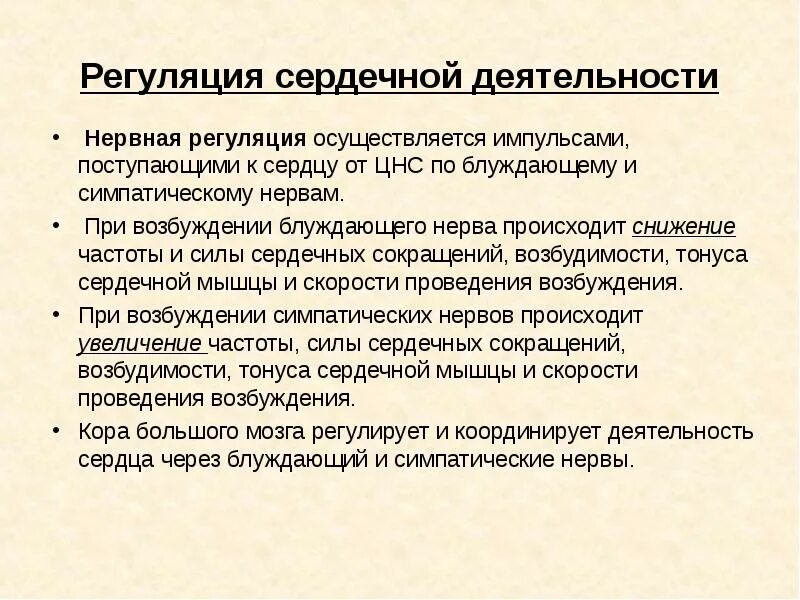 Регуляция сердечной деятельности

• Нервная регуляция осуществляется импульсами, поступающими к сердцу от ЦНС по блуждающему и симпатическому нервам.

• При возбуждении блуждающего нерва происходит снижение частоты и силы сердечных сокращений, возбудимости, тонуса сердечной мышцы и скорости проведения возбуждения.

• При возбуждении симпатических нервов происходит увеличение частоты, силы сердечных сокращений, возбудимости, тонуса сердечной мышцы и скорости проведения возбуждения.

• Кора большого мозга регулирует и координирует деятельность сердца через блуждающий и симпатические нервы.